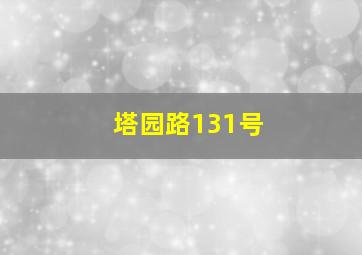 塔园路131号